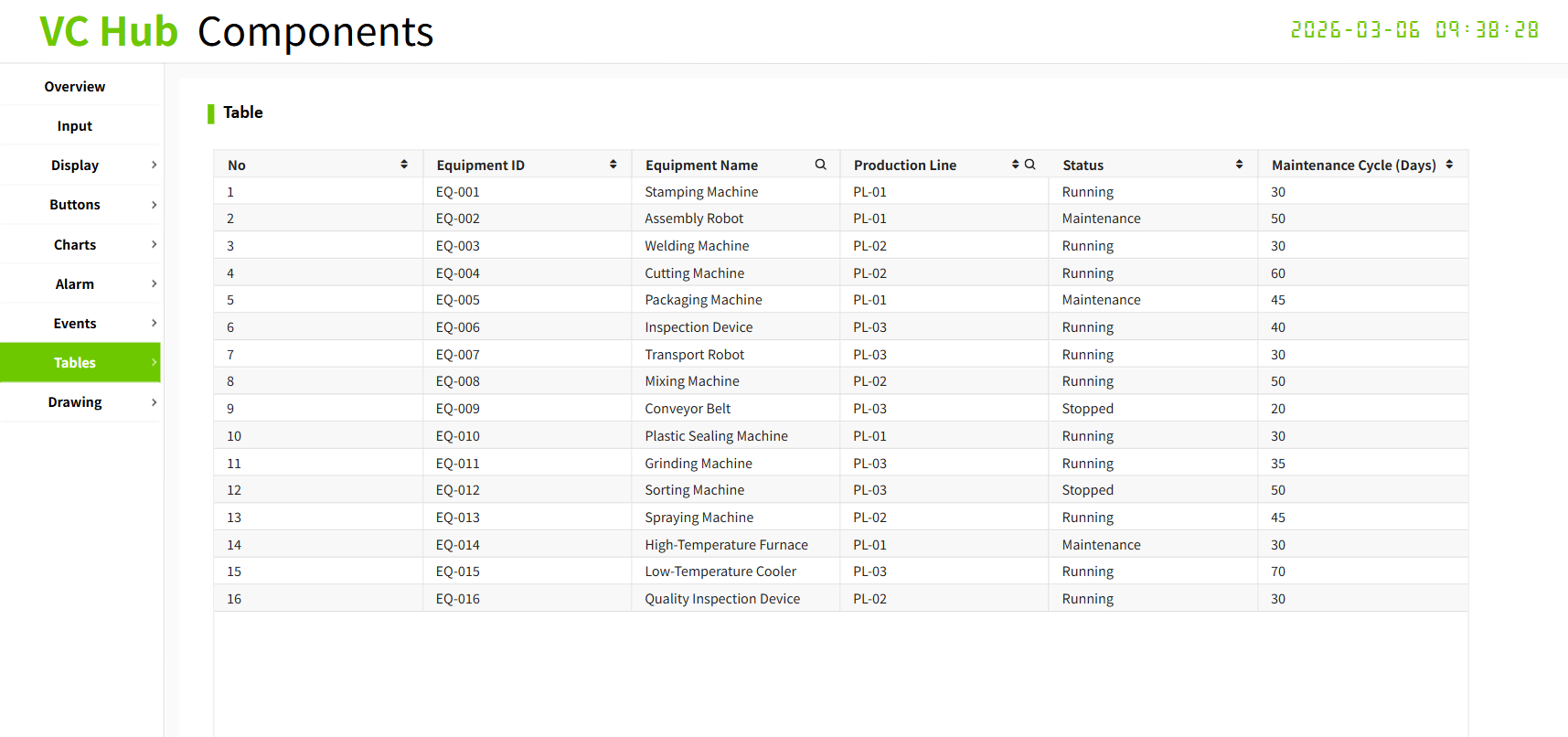 VC Hub Components

2026-03-06 09:38:28

Overview
Input
Display
Buttons
Charts
Alarm
Events
Tables
Drawing

Table

| No | Equipment ID | Equipment Name | Production Line | Status | Maintenance Cycle (Days) |
|---|---|---|---|---|---|
| 1 | EQ-001 | Stamping Machine | PL-01 | Running | 30 |
| 2 | EQ-002 | Assembly Robot | PL-01 | Maintenance | 50 |
| 3 | EQ-003 | Welding Machine | PL-02 | Running | 30 |
| 4 | EQ-004 | Cutting Machine | PL-02 | Running | 60 |
| 5 | EQ-005 | Packaging Machine | PL-01 | Maintenance | 45 |
| 6 | EQ-006 | Inspection Device | PL-03 | Running | 40 |
| 7 | EQ-007 | Transport Robot | PL-03 | Running | 30 |
| 8 | EQ-008 | Mixing Machine | PL-02 | Running | 50 |
| 9 | EQ-009 | Conveyor Belt | PL-03 | Stopped | 20 |
| 10 | EQ-010 | Plastic Sealing Machine | PL-01 | Running | 30 |
| 11 | EQ-011 | Grinding Machine | PL-03 | Running | 35 |
| 12 | EQ-012 | Sorting Machine | PL-03 | Stopped | 50 |
| 13 | EQ-013 | Spraying Machine | PL-02 | Running | 45 |
| 14 | EQ-014 | High-Temperature Furnace | PL-01 | Maintenance | 30 |
| 15 | EQ-015 | Low-Temperature Cooler | PL-03 | Running | 70 |
| 16 | EQ-016 | Quality Inspection Device | PL-02 | Running | 30 |